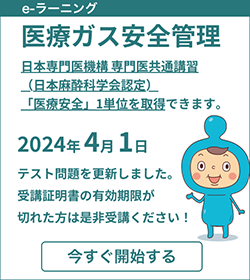 e-ラーニング

医療ガス安全管理

日本専門医機構 専門医共通講習
（日本麻酔科学会認定）
「医療安全」1単位を取得できます。

2024年4月1日

テスト問題を更新しました。
受講証明書の有効期限が
切れた方は是非受講ください！

今すぐ開始する